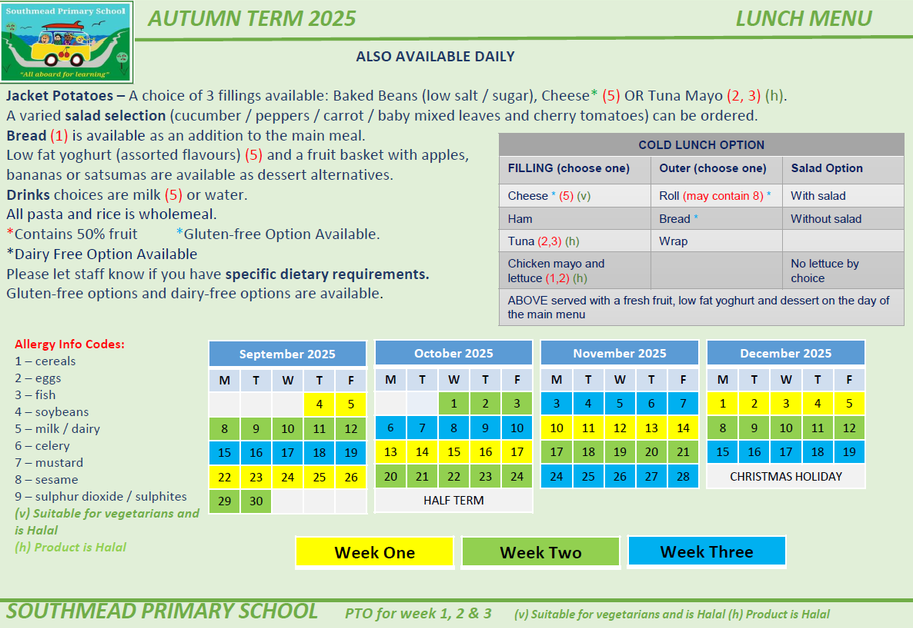 Southmead Primary School
"All aboard for learning"

AUTUMN TERM 2025

LUNCH MENU

ALSO AVAILABLE DAILY

Jacket Potatoes – A choice of 3 fillings available: Baked Beans (low salt / sugar), Cheese* (5) OR Tuna Mayo (2, 3) (h).
A varied salad selection (cucumber / peppers / carrot / baby mixed leaves and cherry tomatoes) can be ordered.
Bread (1) is available as an addition to the main meal.
Low fat yoghurt (assorted flavours) (5) and a fruit basket with apples, bananas or satsumas are available as dessert alternatives.
Drinks choices are milk (5) or water.
All pasta and rice is wholemeal.
*Contains 50% fruit *Gluten-free Option Available.
*Dairy Free Option Available
Please let staff know if you have specific dietary requirements.
Gluten-free options and dairy-free options are available.

COLD LUNCH OPTION

| FILLING (choose one) | Outer (choose one) | Salad Option |
|---|---|---|
| Cheese * (5) (v) | Roll (may contain 8) * | With salad |
| Ham | Bread * | Without salad |
| Tuna (2,3) (h) | Wrap | |
| Chicken mayo and lettuce (1,2) (h) | | No lettuce by choice |

ABOVE served with a fresh fruit, low fat yoghurt and dessert on the day of the main menu

Allergy Info Codes:
1 – cereals
2 – eggs
3 – fish
4 – soybeans
5 – milk / dairy
6 – celery
7 – mustard
8 – sesame
9 – sulphur dioxide / sulphites
(v) Suitable for vegetarians and is Halal
(h) Product is Halal

September 2025

| M | T | W | T | F |
|---|---|---|---|---|
| | | | 4 | 5 |
| 8 | 9 | 10 | 11 | 12 |
| 15 | 16 | 17 | 18 | 19 |
| 22 | 23 | 24 | 25 | 26 |
| 29 | 30 | | | |

October 2025

| M | T | W | T | F |
|---|---|---|---|---|
| | | 1 | 2 | 3 |
| 6 | 7 | 8 | 9 | 10 |
| 13 | 14 | 15 | 16 | 17 |
| 20 | 21 | 22 | 23 | 24 |

HALF TERM

November 2025

| M | T | W | T | F |
|---|---|---|---|---|
| 3 | 4 | 5 | 6 | 7 |
| 10 | 11 | 12 | 13 | 14 |
| 17 | 18 | 19 | 20 | 21 |
| 24 | 25 | 26 | 27 | 28 |

December 2025

| M | T | W | T | F |
|---|---|---|---|---|
| 1 | 2 | 3 | 4 | 5 |
| 8 | 9 | 10 | 11 | 12 |
| 15 | 16 | 17 | 18 | 19 |

CHRISTMAS HOLIDAY

Week One Week Two Week Three

SOUTHMEAD PRIMARY SCHOOL PTO for week 1, 2 & 3 (v) Suitable for vegetarians and is Halal (h) Product is Halal